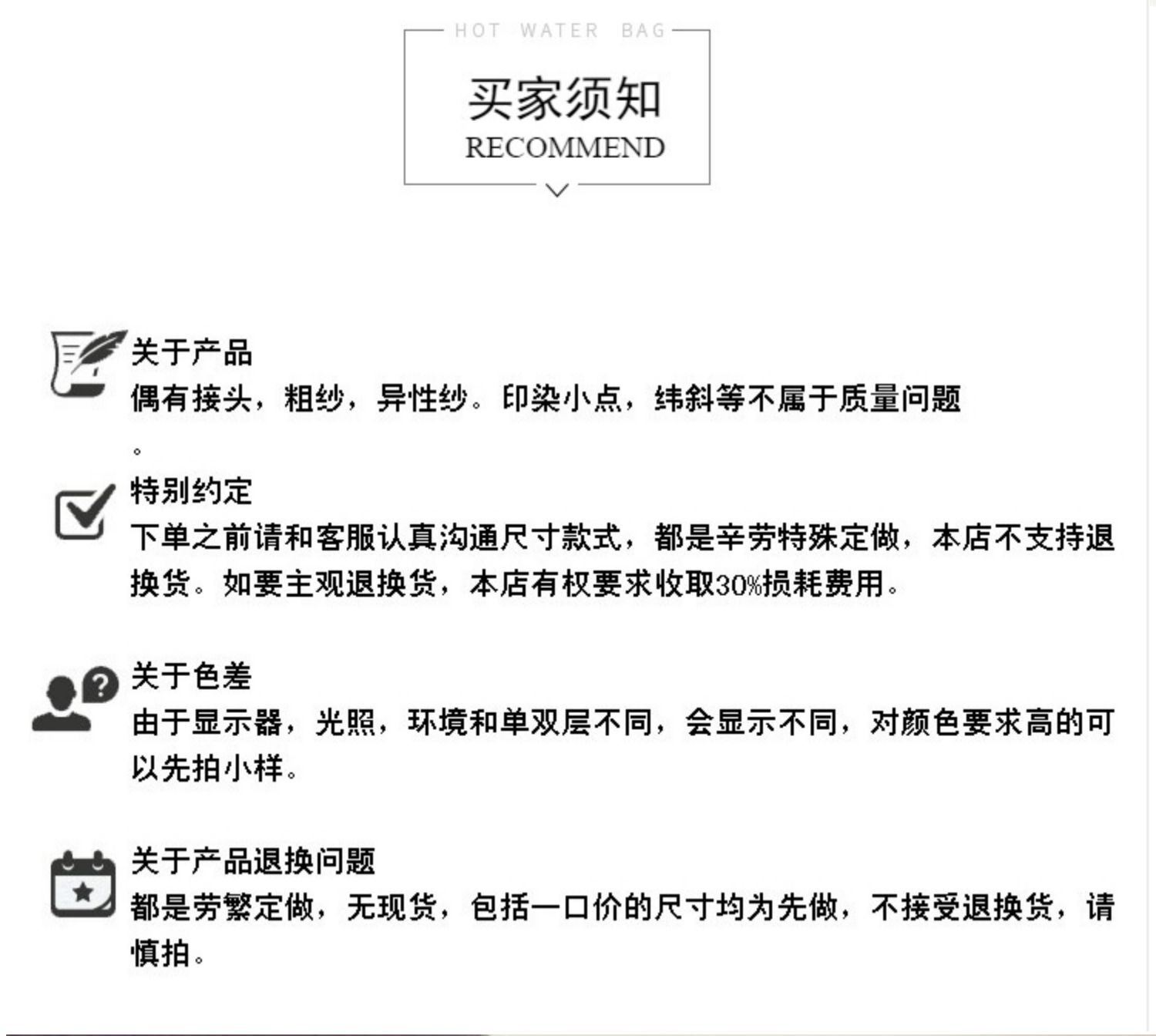 HOT WATER BAG

买家须知
RECOMMEND

关于产品
偶有接头，粗纱，异性纱。印染小点，纬斜等不属于质量问题。

特别约定
下单之前请和客服认真沟通尺寸款式，都是辛劳特殊定做，本店不支持退换货。如要主观退换货，本店有权要求收取30%损耗费用。

关于色差
由于显示器，光照，环境和单双层不同，会显示不同，对颜色要求高的可以先拍小样。

关于产品退换问题
都是劳繁定做，无现货，包括一口价的尺寸均为先做，不接受退换货，请慎拍。